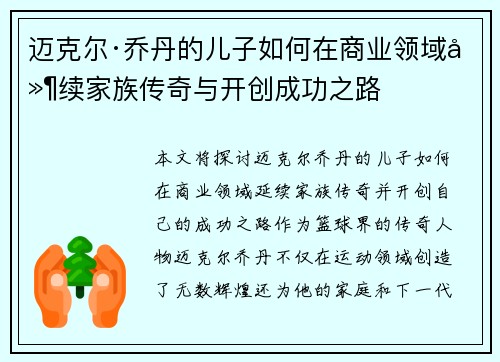 迈克尔·乔丹的儿子如何在商业领域å»¶续家族传奇与开创成功之路

本文将探讨迈克尔乔丹的儿子如何在商业领域延续家族传奇并开创自己的成功之路作为篮球界的传奇人物迈克尔乔丹不仅在运动领域创造了无数辉煌还为他的家庭和下一代